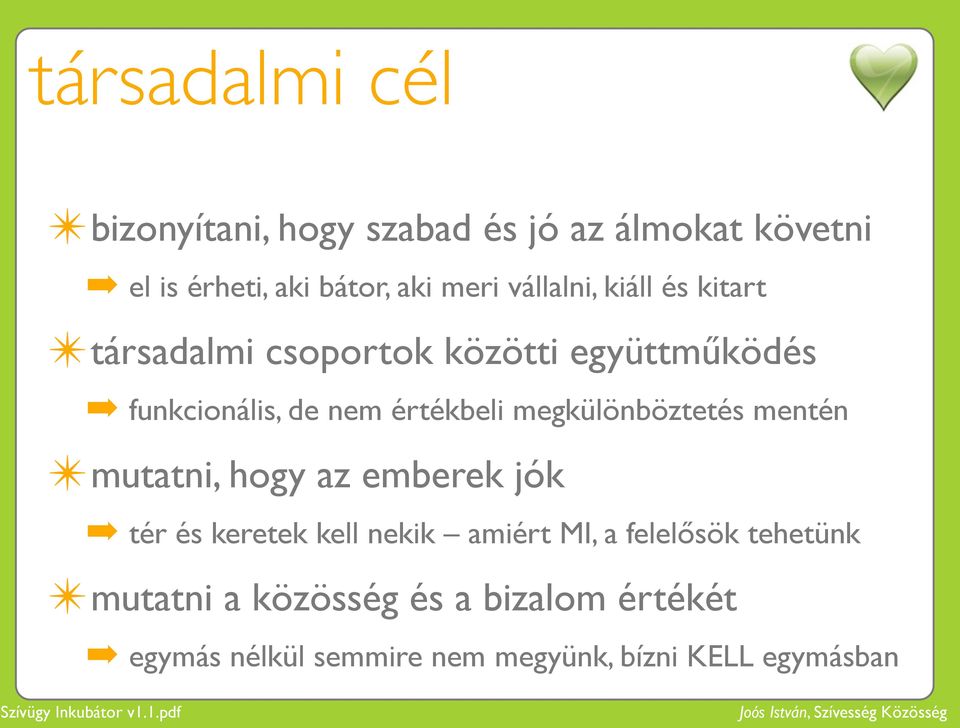 társadalmi cél

bizonyítani, hogy szabad és jó az álmokat követni

el is érheti, aki bátor, aki meri vállalni, kiáll és kitart

társadalmi csoportok közötti együttműködés

funkcionális, de nem értékbeli megkülönböztetés mentén

mutatni, hogy az emberek jók

tér és keretek kell nekik – amiért MI, a felelősök tehetünk

mutatni a közösség és a bizalom értékét

egymás nélkül semmire nem megyünk, bízni KELL egymásban

Szívügy Inkubátor v1.1.pdf

Joós István, Szívesség Közösség